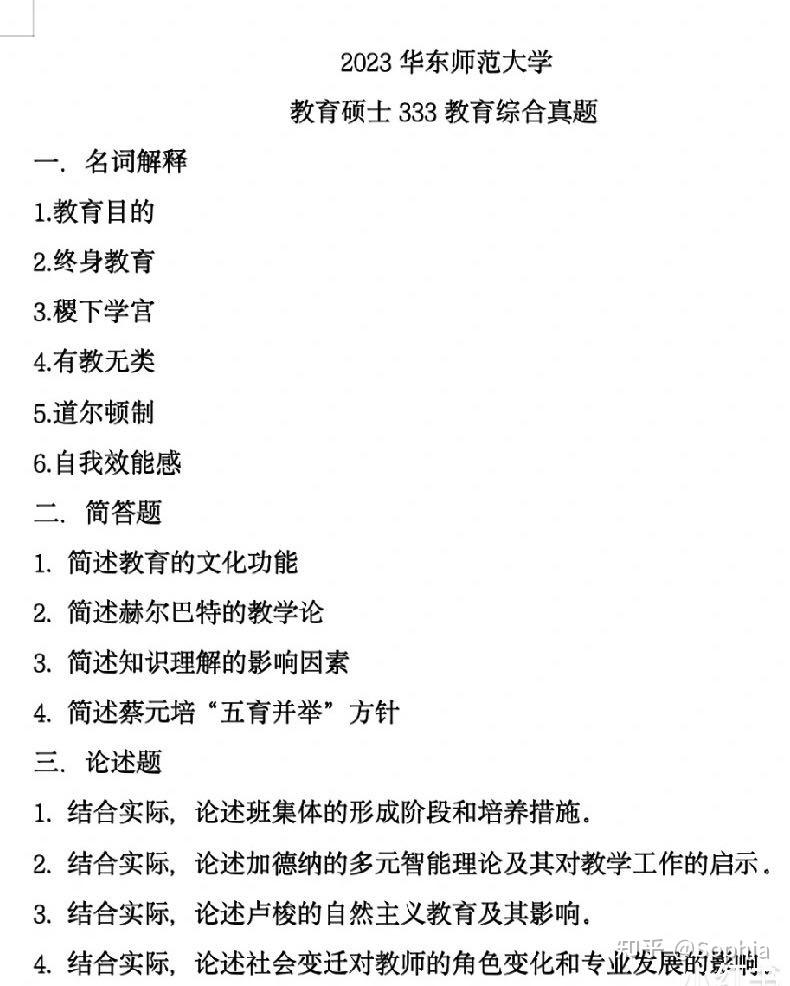 2023 华东师范大学

教育硕士 333 教育综合真题

一. 名词解释

1.教育目的

2.终身教育

3.稷下学宫

4.有教无类

5.道尔顿制

6.自我效能感

二. 简答题

1. 简述教育的文化功能

2. 简述赫尔巴特的教学论

3. 简述知识理解的影响因素

4. 简述蔡元培“五育并举”方针

三. 论述题

1. 结合实际，论述班集体的形成阶段和培养措施.

2. 结合实际，论述加德纳的多元智能理论及其对教学工作的启示.

3. 结合实际，论述卢梭的自然主义教育及其影响.

4. 结合实际，论述社会变迁对教师的角色变化和专业发展的影响.

知乎 @Sophia